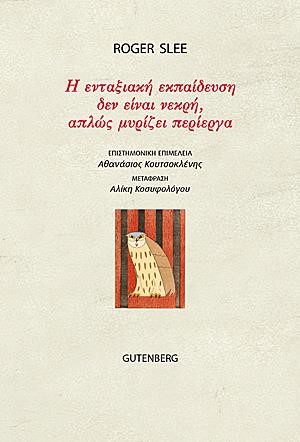 ROGER SLEE

Η ενταξιακή εκπαίδευση δεν είναι νεκρή, απλώς μυρίζει περίεργα

ΕΠΙΣΤΗΜΟΝΙΚΗ ΕΠΙΜΕΛΕΙΑ
Αθανάσιος Κουτσοκλένης
ΜΕΤΑΦΡΑΣΗ
Αλίκη Κοσυφολόγου

GUTENBERG